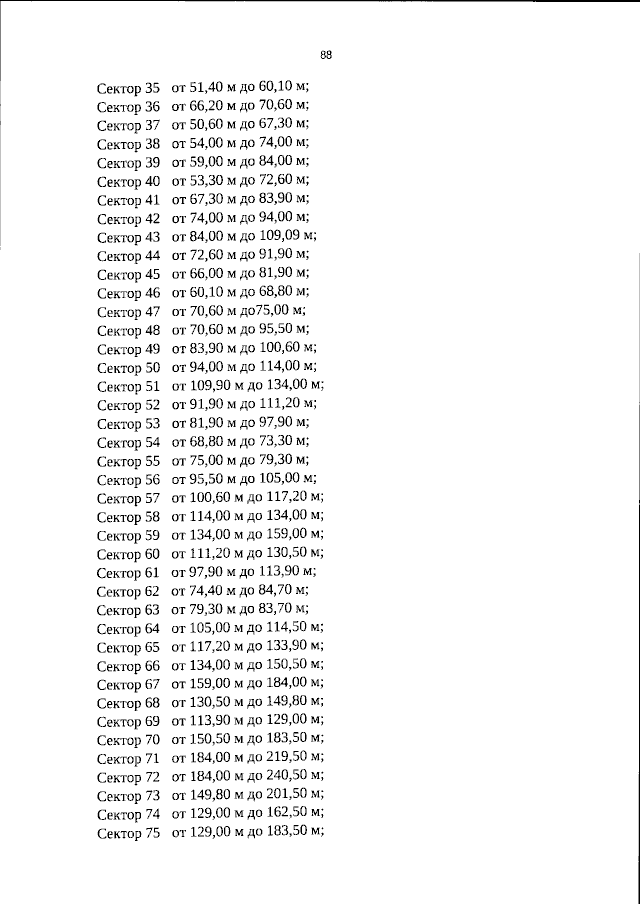 88

Сектор 35 от 51,40 м до 60,10 м;
Сектор 36 от 66,20 м до 70,60 м;
Сектор 37 от 50,60 м до 67,30 м;
Сектор 38 от 54,00 м до 74,00 м;
Сектор 39 от 59,00 м до 84,00 м;
Сектор 40 от 53,30 м до 72,60 м;
Сектор 41 от 67,30 м до 83,90 м;
Сектор 42 от 74,00 м до 94,00 м;
Сектор 43 от 84,00 м до 109,09 м;
Сектор 44 от 72,60 м до 91,90 м;
Сектор 45 от 66,00 м до 81,90 м;
Сектор 46 от 60,10 м до 68,80 м;
Сектор 47 от 70,60 м до75,00 м;
Сектор 48 от 70,60 м до 95,50 м;
Сектор 49 от 83,90 м до 100,60 м;
Сектор 50 от 94,00 м до 114,00 м;
Сектор 51 от 109,90 м до 134,00 м;
Сектор 52 от 91,90 м до 111,20 м;
Сектор 53 от 81,90 м до 97,90 м;
Сектор 54 от 68,80 м до 73,30 м;
Сектор 55 от 75,00 м до 79,30 м;
Сектор 56 от 95,50 м до 105,00 м;
Сектор 57 от 100,60 м до 117,20 м;
Сектор 58 от 114,00 м до 134,00 м;
Сектор 59 от 134,00 м до 159,00 м;
Сектор 60 от 111,20 м до 130,50 м;
Сектор 61 от 97,90 м до 113,90 м;
Сектор 62 от 74,40 м до 84,70 м;
Сектор 63 от 79,30 м до 83,70 м;
Сектор 64 от 105,00 м до 114,50 м;
Сектор 65 от 117,20 м до 133,90 м;
Сектор 66 от 134,00 м до 150,50 м;
Сектор 67 от 159,00 м до 184,00 м;
Сектор 68 от 130,50 м до 149,80 м;
Сектор 69 от 113,90 м до 129,00 м;
Сектор 70 от 150,50 м до 183,50 м;
Сектор 71 от 184,00 м до 219,50 м;
Сектор 72 от 184,00 м до 240,50 м;
Сектор 73 от 149,80 м до 201,50 м;
Сектор 74 от 129,00 м до 162,50 м;
Сектор 75 от 129,00 м до 183,50 м;